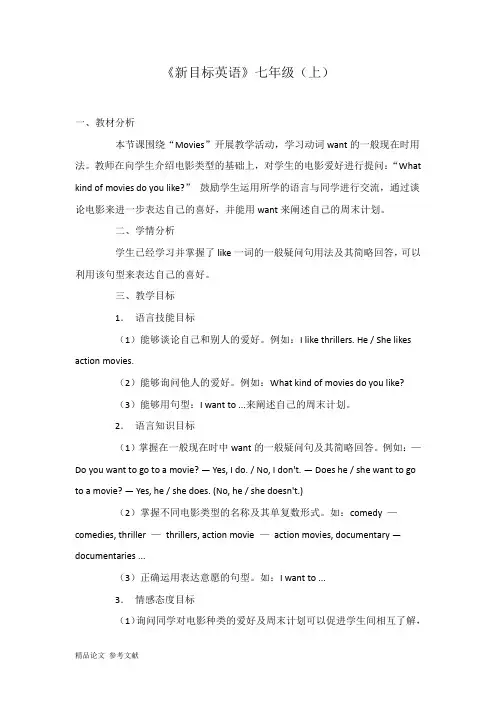 《新目标英语》七年级（上）

一、教材分析

本节课围绕“Movies”开展教学活动，学习动词 want 的一般现在时用法。教师在向学生介绍电影类型的基础上，对学生的电影爱好进行提问：“What kind of movies do you like?” 鼓励学生运用所学的语言与同学进行交流，通过谈论电影来进一步表达自己的喜好，并能用 want 来阐述自己的周末计划。

二、学情分析

学生已经学习并掌握了 like 一词的一般疑问句用法及其简略回答，可以利用该句型来表达自己的喜好。

三、教学目标

1. 语言技能目标

（1）能够谈论自己和别人的爱好。例如：I like thrillers. He / She likes action movies.

（2）能够询问他人的爱好。例如：What kind of movies do you like?

（3）能够用句型：I want to ...来阐述自己的周末计划。

2. 语言知识目标

（1）掌握在一般现在时中 want 的一般疑问句及其简略回答。例如：— Do you want to go to a movie? — Yes, I do. / No, I don't. — Does he / she want to go to a movie? — Yes, he / she does. (No, he / she doesn't.)

（2）掌握不同电影类型的名称及其单复数形式。如：comedy — comedies, thriller — thrillers, action movie — action movies, documentary — documentaries ...

（3）正确运用表达意愿的句型。如：I want to ...

3. 情感态度目标

（1）询问同学对电影种类的爱好及周末计划可以促进学生间相互了解，

精品论文 参考文献